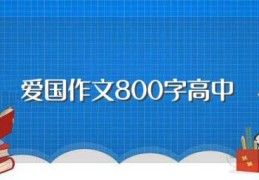 爱国作文800字高中